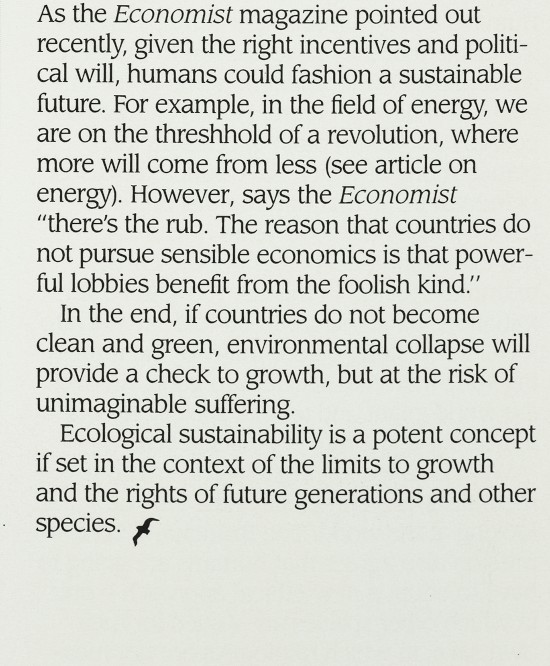 As the Economist magazine pointed out recently, given the right incentives and political will, humans could fashion a sustainable future. For example, in the field of energy, we are on the threshhold of a revolution, where more will come from less (see article on energy). However, says the Economist "there's the rub. The reason that countries do not pursue sensible economics is that powerful lobbies benefit from the foolish kind."

In the end, if countries do not become clean and green, environmental collapse will provide a check to growth, but at the risk of unimaginable suffering.

Ecological sustainability is a potent concept if set in the context of the limits to growth and the rights of future generations and other species.